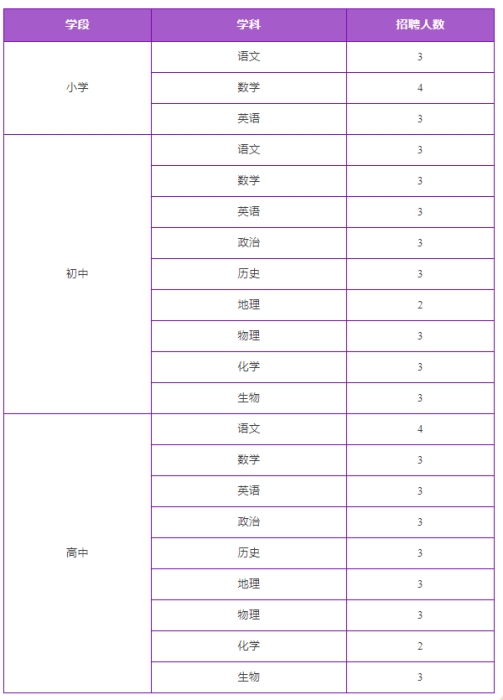 | 学段 | 学科 | 招聘人数 |
|---|---|---|
| 小学 | 语文 | 3 |
| | 数学 | 4 |
| | 英语 | 3 |
| 初中 | 语文 | 3 |
| | 数学 | 3 |
| | 英语 | 3 |
| | 政治 | 3 |
| | 历史 | 3 |
| | 地理 | 2 |
| | 物理 | 3 |
| | 化学 | 3 |
| | 生物 | 3 |
| 高中 | 语文 | 4 |
| | 数学 | 3 |
| | 英语 | 3 |
| | 政治 | 3 |
| | 历史 | 3 |
| | 地理 | 3 |
| | 物理 | 3 |
| | 化学 | 2 |
| | 生物 | 3 |